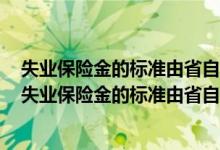 失业保险金的标准由省自
失业保险金的标准由省自